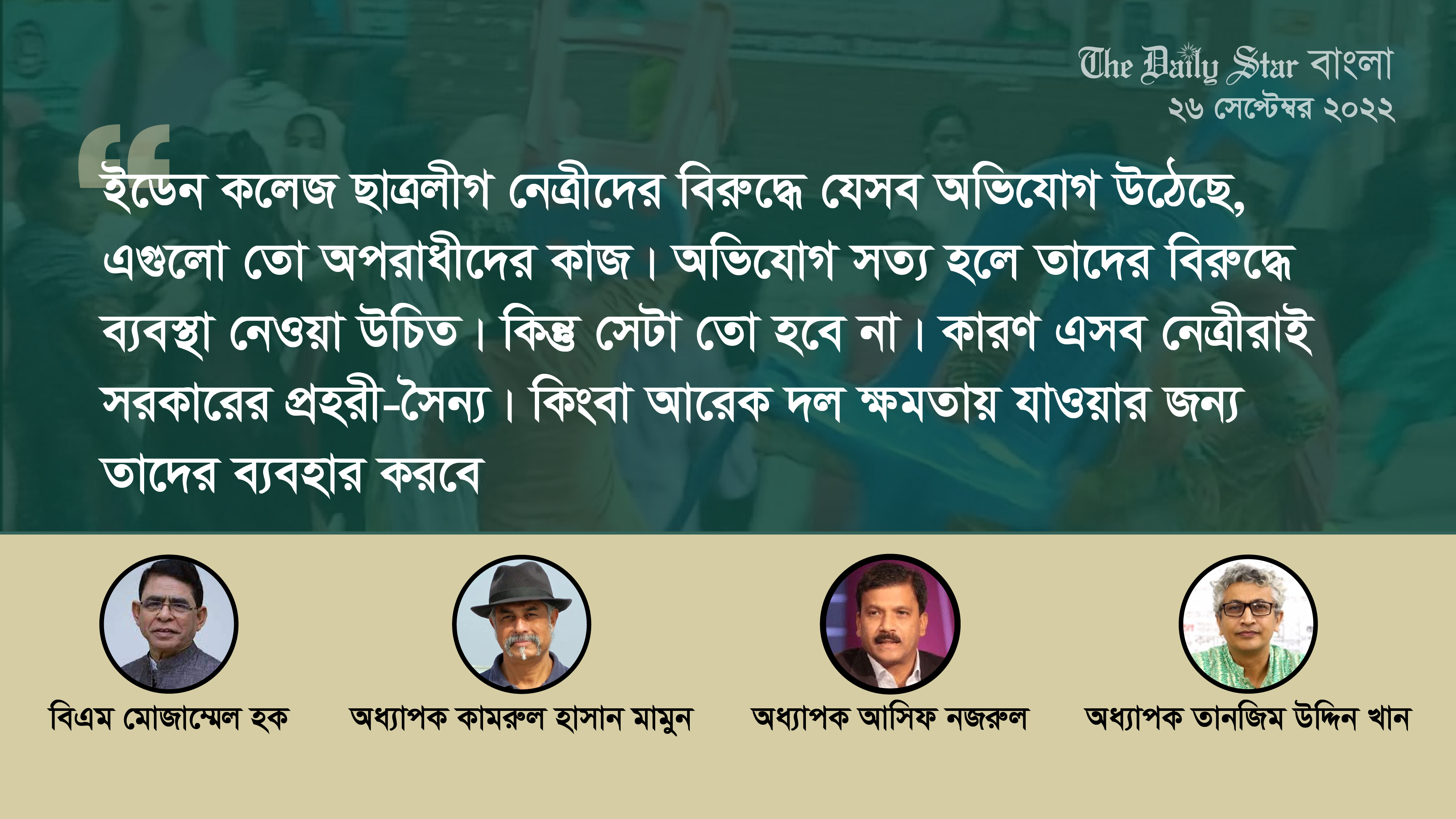 The Daily Star বাংলা
২৬ সেপ্টেম্বর ২০২২

ইডেন কলেজ ছাত্রলীগ নেত্রীদের বিরুদ্ধে যেসব অভিযোগ উঠেছে, এগুলো তো অপরাধীদের কাজ। অভিযোগ সত্য হলে তাদের বিরুদ্ধে ব্যবস্থা নেওয়া উচিত। কিন্তু সেটা তো হবে না। কারণ এসব নেত্রীরাই সরকারের প্রহরী-সৈন্য। কিংবা আরেক দল ক্ষমতায় যাওয়ার জন্য তাদের ব্যবহার করবে

বিএম মোজাম্মেল হক

অধ্যাপক কামরুল হাসান মামুন

অধ্যাপক আসিফ নজরুল

অধ্যাপক তানজিম উদ্দিন খান